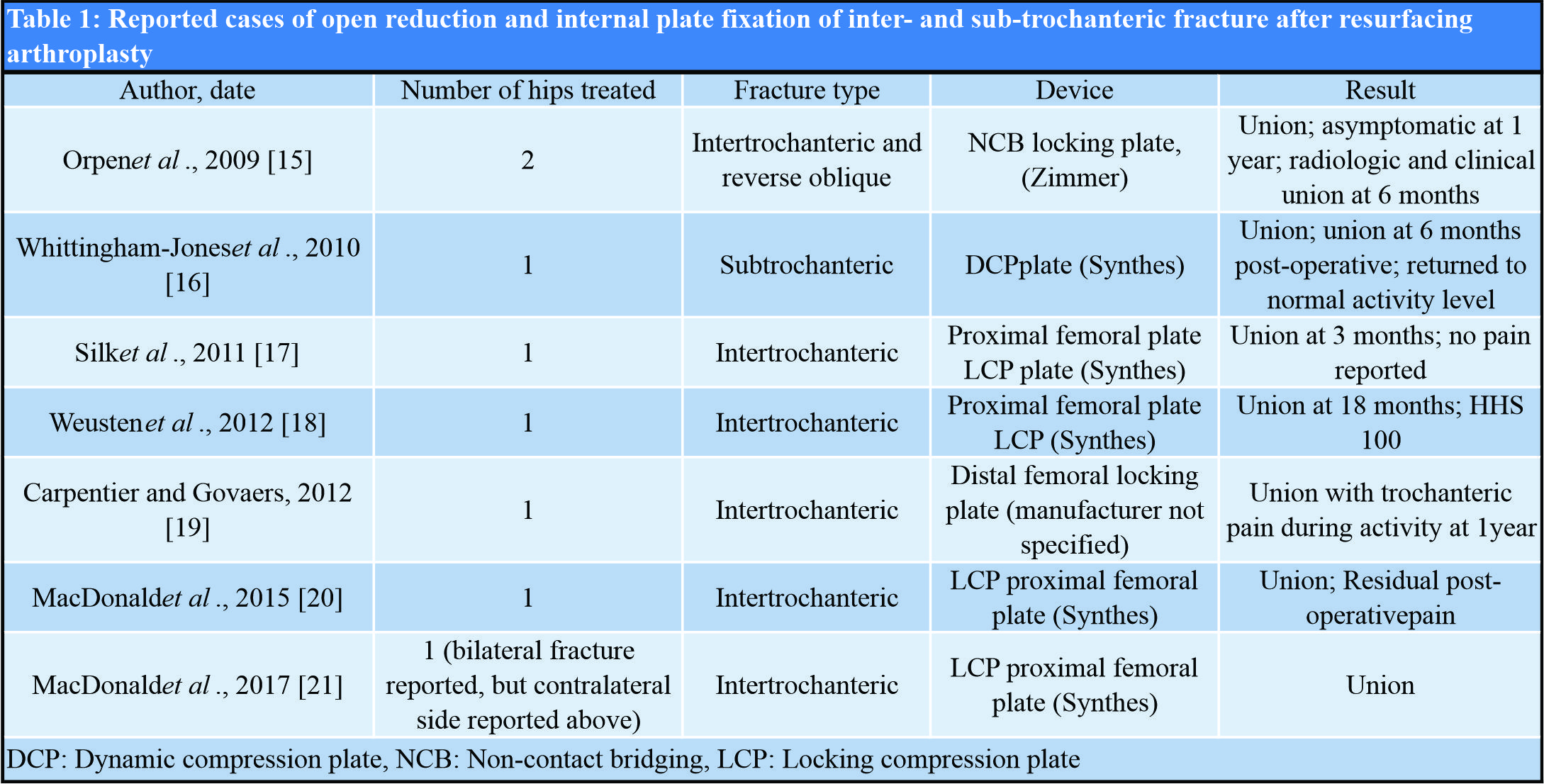 Table 1: Reported cases of open reduction and internal plate fixation of inter- and sub-trochanteric fracture after resurfacing arthroplasty

| Author, date | Number of hips treated | Fracture type | Device | Result |
|---|---|---|---|---|
| Orpenet al ., 2009 [15] | 2 | Intertrochanteric and reverse oblique | NCB locking plate, (Zimmer) | Union; asymptomatic at 1 year; radiologic and clinical union at 6 months |
| Whittingham-Joneset al ., 2010 [16] | 1 | Subtrochanteric | DCPplate (Synthes) | Union; union at 6 months post-operative; returned to normal activity level |
| Silket al ., 2011 [17] | 1 | Intertrochanteric | Proximal femoral plate LCP plate (Synthes) | Union at 3 months; no pain reported |
| Weustenet al ., 2012 [18] | 1 | Intertrochanteric | Proximal femoral plate LCP (Synthes) | Union at 18 months; HHS 100 |
| Carpentier and Govaers, 2012 [19] | 1 | Intertrochanteric | Distal femoral locking plate (manufacturer not specified) | Union with trochanteric pain during activity at 1year |
| MacDonaldet al ., 2015 [20] | 1 | Intertrochanteric | LCP proximal femoral plate (Synthes) | Union; Residual post-operativepain |
| MacDonaldet al ., 2017 [21] | 1 (bilateral fracture reported, but contralateral side reported above) | Intertrochanteric | LCP proximal femoral plate (Synthes) | Union |

DCP: Dynamic compression plate, NCB: Non-contact bridging, LCP: Locking compression plate